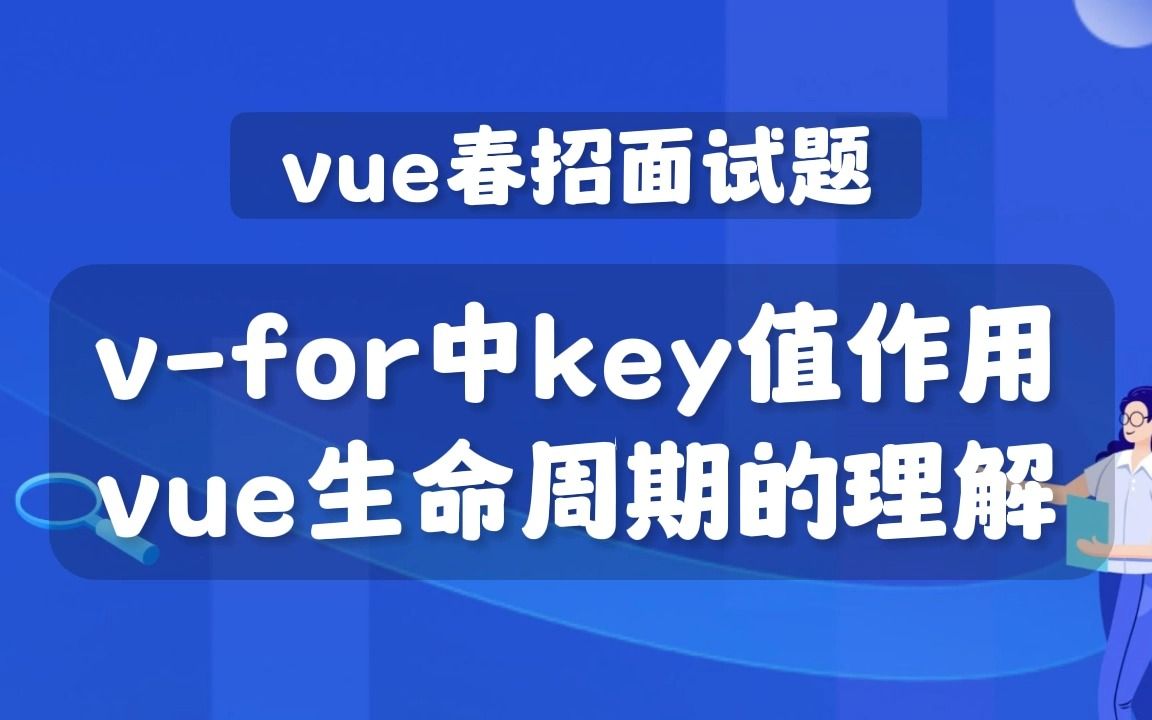 vue春招面试题

v-for中key值作用
vue生命周期的理解